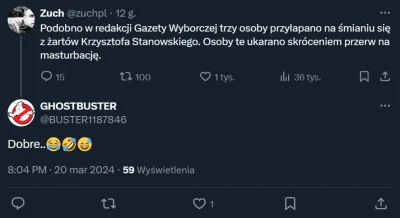 Zuch @zuchpl · 12 g.

Podobno w redakcji Gazety Wyborczej trzy osoby przyłapano na śmianiu się z żartów Krzysztofa Stanowskiego. Osoby te ukarano skróceniem przerw na masturbację.

15 100 1 tys. 36 tys.

GHOSTBUSTER
@BUSTER1187846

Dobre..😂🤣😅

8:04 PM · 20 mar 2024 · 59 Wyświetlenia

1